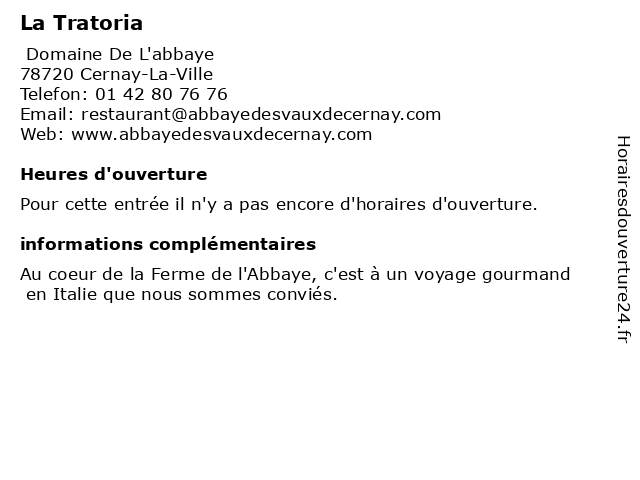 La Tratoria

Domaine De L'abbaye
78720 Cernay-La-Ville
Telefon: 01 42 80 76 76
Email: restaurant@abbayedesvauxdecernay.com
Web: www.abbayedesvauxdecernay.com

Heures d'ouverture

Pour cette entrée il n'y a pas encore d'horaires d'ouverture.

informations complémentaires

Au coeur de la Ferme de l'Abbaye, c'est à un voyage gourmand en Italie que nous sommes conviés.

Horairesdouverture24.fr